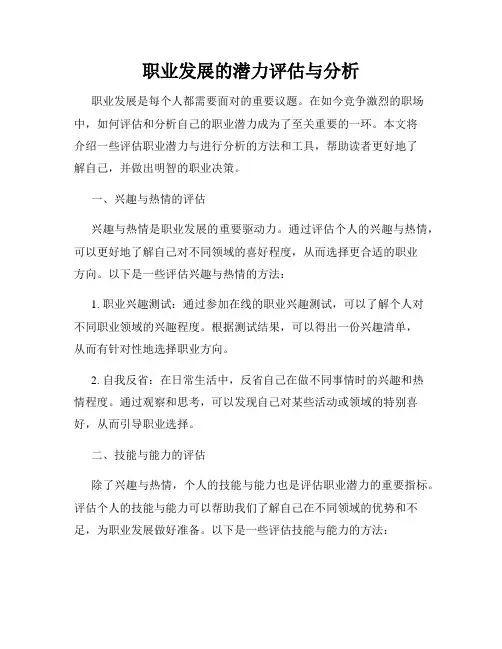 职业发展的潜力评估与分析

职业发展是每个人都需要面对的重要议题。在如今竞争激烈的职场中，如何评估和分析自己的职业潜力成为了至关重要的一环。本文将介绍一些评估职业潜力与进行分析的方法和工具，帮助读者更好地了解自己，并做出明智的职业决策。

一、兴趣与热情的评估

兴趣与热情是职业发展的重要驱动力。通过评估个人的兴趣与热情，可以更好地了解自己对不同领域的喜好程度，从而选择更合适的职业方向。以下是一些评估兴趣与热情的方法：

1. 职业兴趣测试：通过参加在线的职业兴趣测试，可以了解个人对不同职业领域的兴趣程度。根据测试结果，可以得出一份兴趣清单，从而有针对性地选择职业方向。

2. 自我反省：在日常生活中，反省自己在做不同事情时的兴趣和热情程度。通过观察和思考，可以发现自己对某些活动或领域的特别喜好，从而引导职业选择。

二、技能与能力的评估

除了兴趣与热情，个人的技能与能力也是评估职业潜力的重要指标。评估个人的技能与能力可以帮助我们了解自己在不同领域的优势和不足，为职业发展做好准备。以下是一些评估技能与能力的方法：